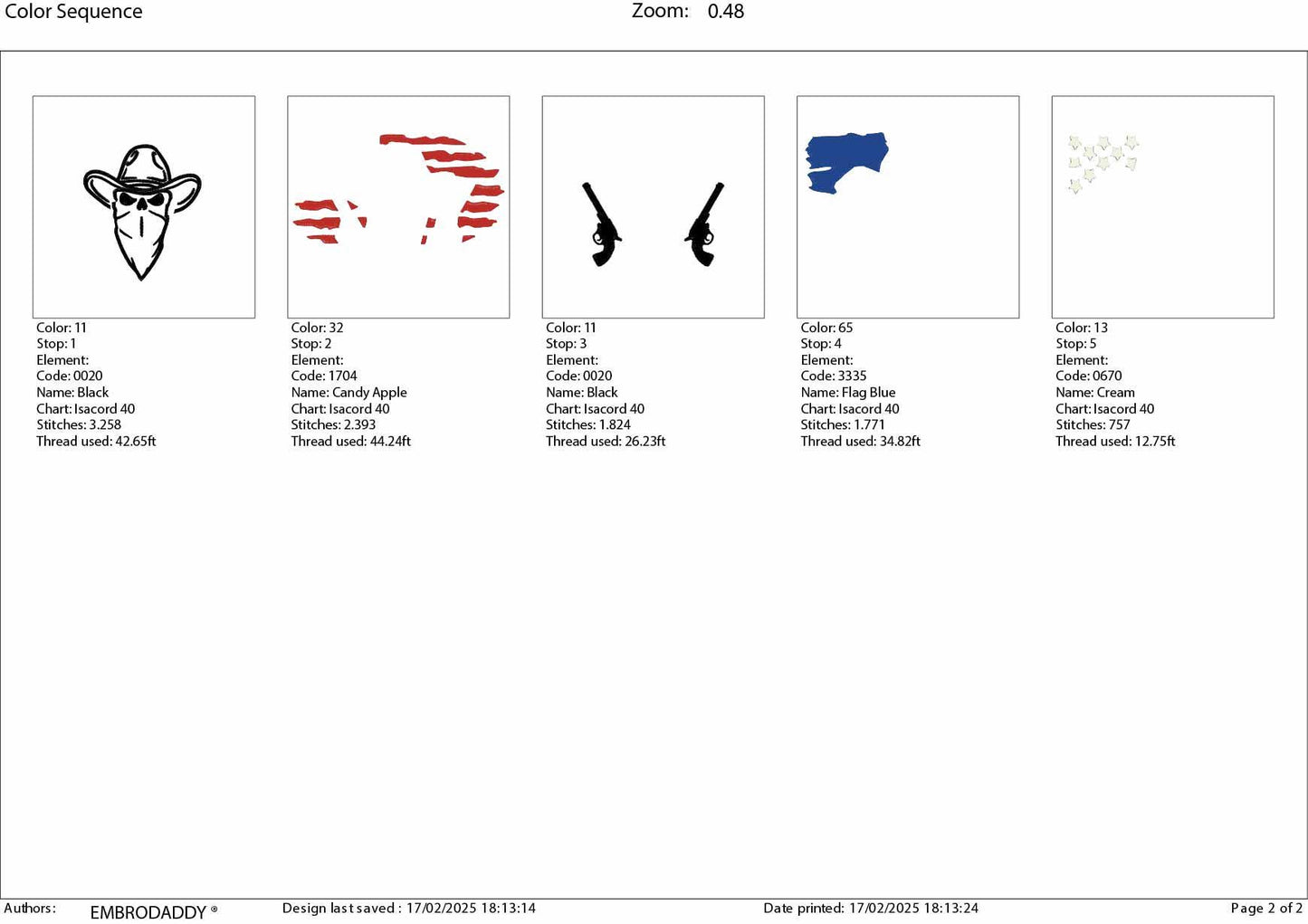 Color Sequence

Zoom: 0.48

Color: 11
Stop: 1
Element:
Code: 0020
Name: Black
Chart: Isacord 40
Stitches: 3.258
Thread used: 42.65ft

Color: 32
Stop: 2
Element:
Code: 1704
Name: Candy Apple
Chart: Isacord 40
Stitches: 2.393
Thread used: 44.24ft

Color: 11
Stop: 3
Element:
Code: 0020
Name: Black
Chart: Isacord 40
Stitches: 1.824
Thread used: 26.23ft

Color: 65
Stop: 4
Element:
Code: 3335
Name: Flag Blue
Chart: Isacord 40
Stitches: 1.771
Thread used: 34.82ft

Color: 13
Stop: 5
Element:
Code: 0670
Name: Cream
Chart: Isacord 40
Stitches: 757
Thread used: 12.75ft

Authors: EMBRODADDY ® Design last saved : 17/02/2025 18:13:14 Date printed: 17/02/2025 18:13:24 Page 2 of 2